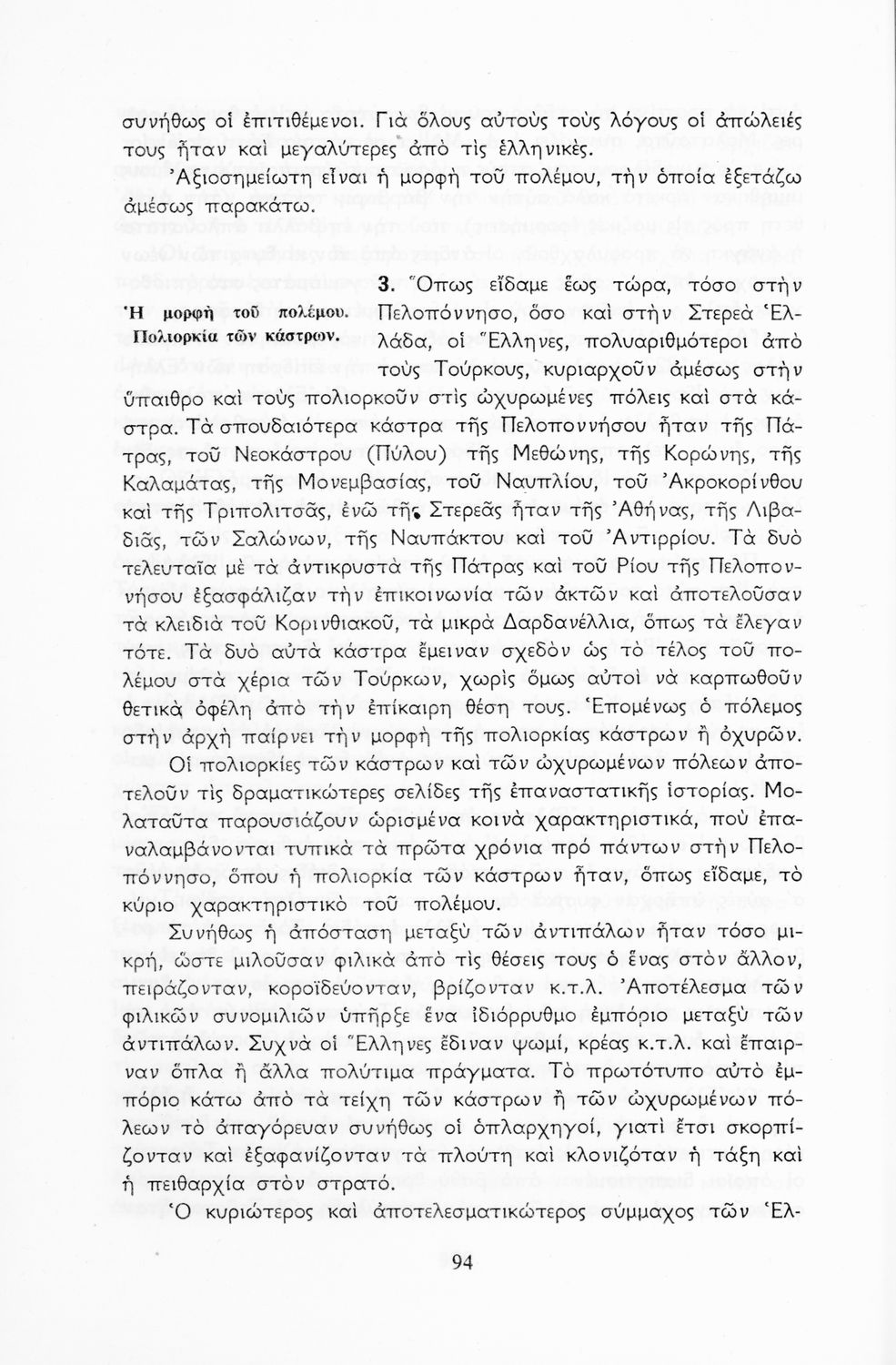 συνήθως οἱ ἐπιτιθέμενοι. Γιὰ ὅλους αὐτοὺς τοὺς λόγους οἱ ἀπώλειές τους ἦταν καὶ μεγαλύτερες ἀπὸ τὶς ἑλληνικές.

Ἀξιοσημείωτη εἶναι ἡ μορφὴ τοῦ πολέμου, τὴν ὁποία ἐξετάζω ἀμέσως παρακάτω.

Ἡ μορφὴ τοῦ πολέμου. Πολιορκία τῶν κάστρων.

3. Ὅπως εἴδαμε ἕως τώρα, τόσο στὴν Πελοπόννησο, ὅσο καὶ στὴν Στερεὰ Ἑλλάδα, οἱ Ἕλληνες, πολυαριθμότεροι ἀπὸ τοὺς Τούρκους, κυριαρχοῦν ἀμέσως στὴν ὕπαιθρο καὶ τοὺς πολιορκοῦν στὶς ὠχυρωμένες πόλεις καὶ στὰ κάστρα. Τὰ σπουδαιότερα κάστρα τῆς Πελοποννήσου ἦταν τῆς Πάτρας, τοῦ Νεοκάστρου (Πύλου) τῆς Μεθώνης, τῆς Κορώνης, τῆς Καλαμάτας, τῆς Μονεμβασίας, τοῦ Ναυπλίου, τοῦ Ἀκροκορίνθου καὶ τῆς Τριπολιτσᾶς, ἐνῶ τῆς Στερεᾶς ἦταν τῆς Ἀθήνας, τῆς Λιβαδιᾶς, τῶν Σαλώνων, τῆς Ναυπάκτου καὶ τοῦ Ἀντιρρίου. Τὰ δυὸ τελευταῖα μὲ τὰ ἀντικρυστὰ τῆς Πάτρας καὶ τοῦ Ρίου τῆς Πελοποννήσου ἐξασφάλιζαν τὴν ἐπικοινωνία τῶν ἀκτῶν καὶ ἀποτελοῦσαν τὰ κλειδιὰ τοῦ Κορινθιακοῦ, τὰ μικρὰ Δαρδανέλλια, ὅπως τὰ ἔλεγαν τότε. Τὰ δυὸ αὐτὰ κάστρα ἔμειναν σχεδὸν ὡς τὸ τέλος τοῦ πολέμου στὰ χέρια τῶν Τούρκων, χωρὶς ὅμως αὐτοὶ νὰ καρπωθοῦν θετικὰ ὀφέλη ἀπὸ τὴν ἐπίκαιρη θέση τους. Ἑπομένως ὁ πόλεμος στὴν ἀρχὴ παίρνει τὴν μορφὴ τῆς πολιορκίας κάστρων ἢ ὀχυρῶν.

Οἱ πολιορκίες τῶν κάστρων καὶ τῶν ὠχυρωμένων πόλεων ἀποτελοῦν τὶς δραματικώτερες σελίδες τῆς ἐπαναστατικῆς ἱστορίας. Μολαταῦτα παρουσιάζουν ὡρισμένα κοινὰ χαρακτηριστικά, ποὺ ἐπαναλαμβάνονται τυπικὰ τὰ πρῶτα χρόνια πρὸ πάντων στὴν Πελοπόννησο, ὅπου ἡ πολιορκία τῶν κάστρων ἦταν, ὅπως εἴδαμε, τὸ κύριο χαρακτηριστικὸ τοῦ πολέμου.

Συνήθως ἡ ἀπόσταση μεταξὺ τῶν ἀντιπάλων ἦταν τόσο μικρή, ὥστε μιλοῦσαν φιλικὰ ἀπὸ τὶς θέσεις τους ὁ ἕνας στὸν ἄλλον, πειράζονταν, κοροϊδεύονταν, βρίζονταν κ.τ.λ. Ἀποτέλεσμα τῶν φιλικῶν συνομιλιῶν ὑπῆρξε ἕνα ἰδιόρρυθμο ἐμπόριο μεταξὺ τῶν ἀντιπάλων. Συχνὰ οἱ Ἕλληνες ἔδιναν ψωμί, κρέας κ.τ.λ. καὶ ἔπαιρναν ὅπλα ἢ ἄλλα πολύτιμα πράγματα. Τὸ πρωτότυπο αὐτὸ ἐμπόριο κάτω ἀπὸ τὰ τείχη τῶν κάστρων ἢ τῶν ὠχυρωμένων πόλεων τὸ ἀπαγόρευαν συνήθως οἱ ὁπλαρχηγοί, γιατὶ ἔτσι σκορπίζονταν καὶ ἐξαφανίζονταν τὰ πλούτη καὶ κλονιζόταν ἡ τάξη καὶ ἡ πειθαρχία στὸν στρατό.

Ὁ κυριώτερος καὶ ἀποτελεσματικώτερος σύμμαχος τῶν Ἑλ-

94